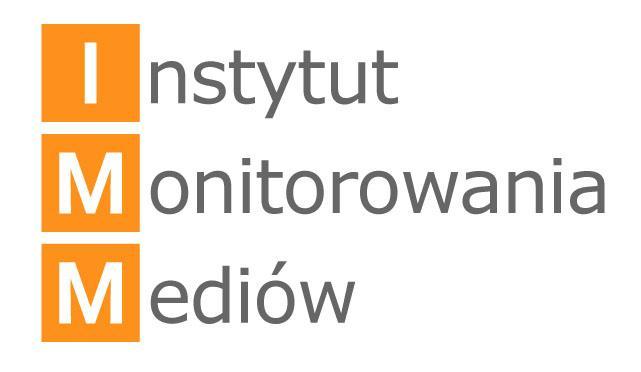 Instytut
Monitorowania
Mediów